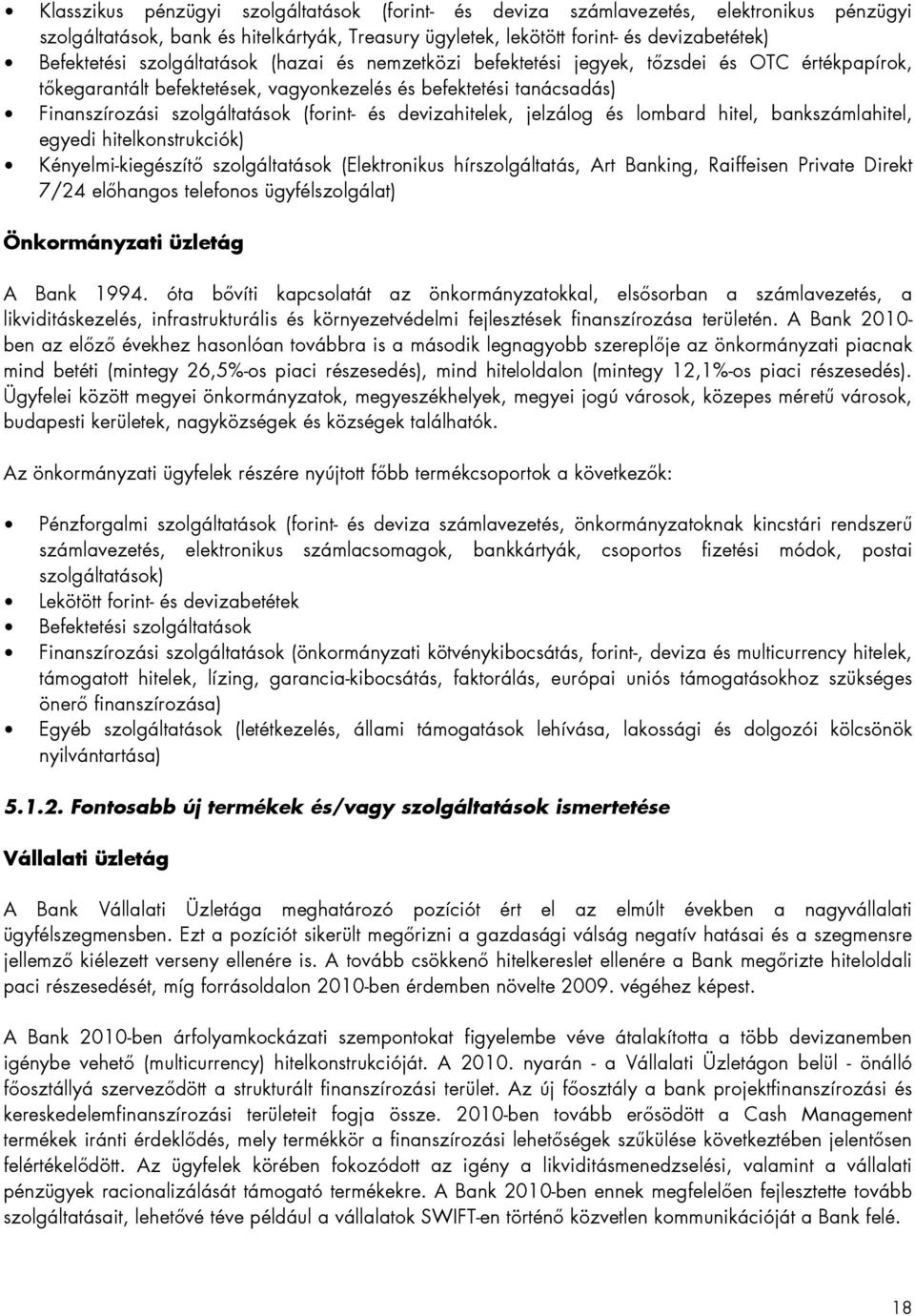 • Klasszikus pénzügyi szolgáltatások (forint- és deviza számlavezetés, elektronikus pénzügyi szolgáltatások, bank és hitelkártyák, Treasury ügyletek, lekötött forint- és devizabetétek)
• Befektetési szolgáltatások (hazai és nemzetközi befektetési jegyek, tőzsdei és OTC értékpapírok, tőkegarantált befektetések, vagyonkezelés és befektetési tanácsadás)
• Finanszírozási szolgáltatások (forint- és devizahitelek, jelzálog és lombard hitel, bankszámlahitel, egyedi hitelkonstrukciók)
• Kényelmi-kiegészítő szolgáltatások (Elektronikus hírszolgáltatás, Art Banking, Raiffeisen Private Direkt 7/24 előhangos telefonos ügyfélszolgálat)

Önkormányzati üzletág

A Bank 1994. óta bővíti kapcsolatát az önkormányzatokkal, elsősorban a számlavezetés, a likviditáskezelés, infrastrukturális és környezetvédelmi fejlesztések finanszírozása területén. A Bank 2010-ben az előző évekhez hasonlóan továbbra is a második legnagyobb szereplője az önkormányzati piacnak mind betéti (mintegy 26,5%-os piaci részesedés), mind hiteloldalon (mintegy 12,1%-os piaci részesedés). Ügyfelei között megyei önkormányzatok, megyeszékhelyek, megyei jogú városok, közepes méretű városok, budapesti kerületek, nagyközségek és községek találhatók.

Az önkormányzati ügyfelek részére nyújtott főbb termékcsoportok a következők:

• Pénzforgalmi szolgáltatások (forint- és deviza számlavezetés, önkormányzatoknak kincstári rendszerű számlavezetés, elektronikus számlacsomagok, bankkártyák, csoportos fizetési módok, postai szolgáltatások)
• Lekötött forint- és devizabetétek
• Befektetési szolgáltatások
• Finanszírozási szolgáltatások (önkormányzati kötvénykibocsátás, forint-, deviza és multicurrency hitelek, támogatott hitelek, lízing, garancia-kibocsátás, faktorálás, európai uniós támogatásokhoz szükséges önerő finanszírozása)
• Egyéb szolgáltatások (letétkezelés, állami támogatások lehívása, lakossági és dolgozói kölcsönök nyilvántartása)

5.1.2. Fontosabb új termékek és/vagy szolgáltatások ismertetése

Vállalati üzletág

A Bank Vállalati Üzletága meghatározó pozíciót ért el az elmúlt években a nagyvállalati ügyfélszegmensben. Ezt a pozíciót sikerült megőrizni a gazdasági válság negatív hatásai és a szegmensre jellemző kiélezett verseny ellenére is. A tovább csökkenő hitelkereslet ellenére a Bank megőrizte hiteloldali paci részesedését, míg forrásoldalon 2010-ben érdemben növelte 2009. végéhez képest.

A Bank 2010-ben árfolyamkockázati szempontokat figyelembe véve átalakította a több devizanemben igénybe vehető (multicurrency) hitelkonstrukcióját. A 2010. nyarán - a Vállalati Üzletágon belül - önálló főosztállyá szerveződött a strukturált finanszírozási terület. Az új főosztály a bank projektfinanszírozási és kereskedelemfinanszírozási területeit fogja össze. 2010-ben tovább erősödött a Cash Management termékek iránti érdeklődés, mely termékkör a finanszírozási lehetőségek szűkülése következtében jelentősen felértékelődött. Az ügyfelek körében fokozódott az igény a likviditásmenedzselési, valamint a vállalati pénzügyek racionalizálását támogató termékekre. A Bank 2010-ben ennek megfelelően fejlesztette tovább szolgáltatásait, lehetővé téve például a vállalatok SWIFT-en történő közvetlen kommunikációját a Bank felé.

18